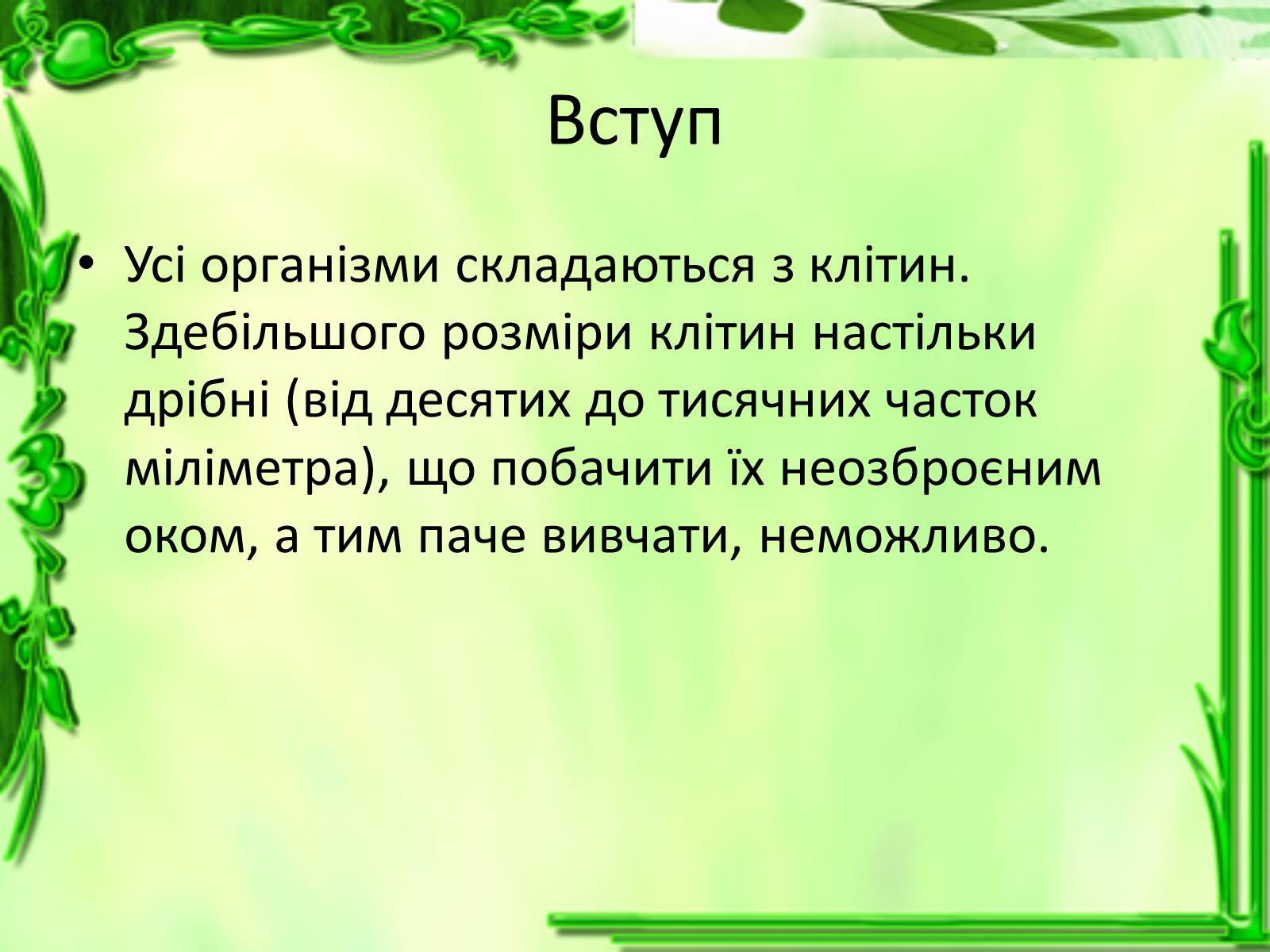 Вступ

• Усі організми складаються з клітин. Здебільшого розміри клітин настільки дрібні (від десятих до тисячних часток міліметра), що побачити їх неозброєним оком, а тим паче вивчати, неможливо.